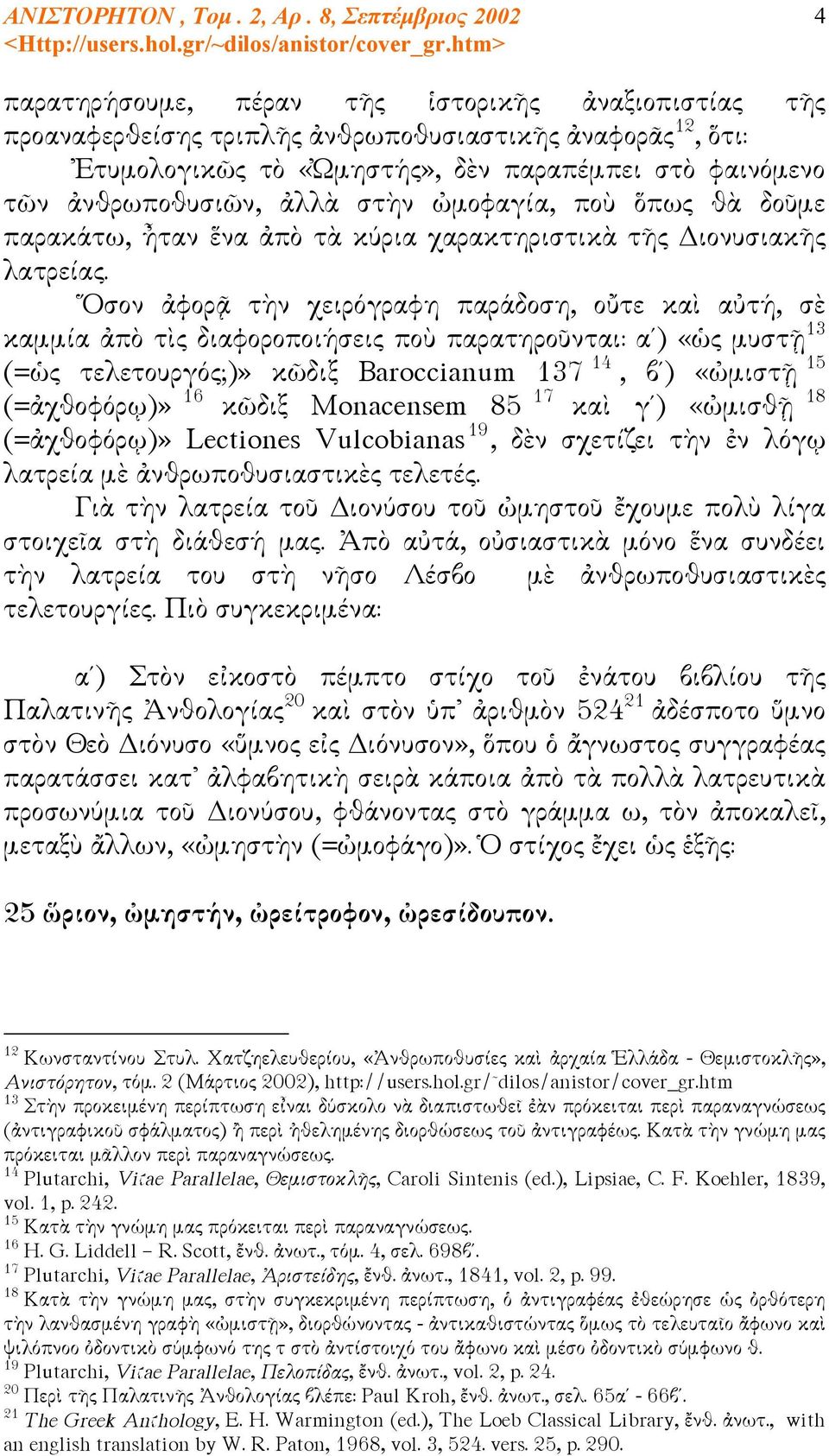 ΑΝΙΣΤΟΡΗΤΟΝ , Τομ . 2, Αρ . 8, Σεπτέμβριος 2002 4
<Http://users.hol.gr/~dilos/anistor/cover_gr.htm>

παρατηρήσουμε, πέραν τῆς ἱστορικῆς ἀναξιοπιστίας τῆς προαναφερθείσης τριπλῆς ἀνθρωποθυσιαστικῆς ἀναφορᾶς$^{12}$, ὅτι:

Ἐτυμολογικῶς τὸ «Ὠμηστής», δὲν παραπέμπει στὸ φαινόμενο τῶν ἀνθρωποθυσιῶν, ἀλλὰ στὴν ὠμοφαγία, ποὺ ὅπως θὰ δοῦμε παρακάτω, ἦταν ἕνα ἀπὸ τὰ κύρια χαρακτηριστικὰ τῆς Διονυσιακῆς λατρείας.

Ὅσον ἀφορᾷ τὴν χειρόγραφη παράδοση, οὔτε καὶ αὐτή, σὲ καμμία ἀπὸ τὶς διαφοροποιήσεις ποὺ παρατηροῦνται: α΄) «ὡς μυστῇ$^{13}$ (=ὡς τελετουργός;)» κῶδιξ Baroccianum 137 $^{14}$, β΄) «ὠμιστῇ $^{15}$ (=ἀχθοφόρῳ)» $^{16}$ κῶδιξ Monacensem 85 $^{17}$ καὶ γ΄) «ὠμισθῇ $^{18}$ (=ἀχθοφόρῳ)» Lectiones Vulcobianas$^{19}$, δὲν σχετίζει τὴν ἐν λόγῳ λατρεία μὲ ἀνθρωποθυσιαστικὲς τελετές.

Γιὰ τὴν λατρεία τοῦ Διονύσου τοῦ ὠμηστοῦ ἔχουμε πολὺ λίγα στοιχεῖα στὴ διάθεσή μας. Ἀπὸ αὐτά, οὐσιαστικὰ μόνο ἕνα συνδέει τὴν λατρεία του στὴ νῆσο Λέσβο μὲ ἀνθρωποθυσιαστικὲς τελετουργίες. Πιὸ συγκεκριμένα:

α΄) Στὸν εἰκοστὸ πέμπτο στίχο τοῦ ἐνάτου βιβλίου τῆς Παλατινῆς Ἀνθολογίας$^{20}$ καὶ στὸν ὑπ᾽ ἀριθμὸν 524$^{21}$ ἀδέσποτο ὕμνο στὸν Θεὸ Διόνυσο «ὕμνος εἰς Διόνυσον», ὅπου ὁ ἄγνωστος συγγραφέας παρατάσσει κατ᾽ ἀλφαβητικὴ σειρὰ κάποια ἀπὸ τὰ πολλὰ λατρευτικὰ προσωνύμια τοῦ Διονύσου, φθάνοντας στὸ γράμμα ω, τὸν ἀποκαλεῖ, μεταξὺ ἄλλων, «ὠμηστὴν (=ὠμοφάγο)». Ὁ στίχος ἔχει ὡς ἑξῆς:

25 ὥριον, ὠμηστήν, ὠρείτροφον, ὠρεσίδουπον.

$^{12}$ Κωνσταντίνου Στυλ. Χατζηελευθερίου, «Ἀνθρωποθυσίες καὶ ἀρχαία Ἑλλάδα - Θεμιστοκλῆς», Ανιστόρητον, τόμ. 2 (Μάρτιος 2002), http://users.hol.gr/~dilos/anistor/cover_gr.htm
$^{13}$ Στὴν προκειμένη περίπτωση εἶναι δύσκολο νὰ διαπιστωθεῖ ἐὰν πρόκειται περὶ παραναγνώσεως (ἀντιγραφικοῦ σφάλματος) ἢ περὶ ἠθελημένης διορθώσεως τοῦ ἀντιγραφέως. Κατὰ τὴν γνώμη μας πρόκειται μᾶλλον περὶ παραναγνώσεως.
$^{14}$ Plutarchi, Vitae Parallelae, Θεμιστοκλῆς, Caroli Sintenis (ed.), Lipsiae, C. F. Koehler, 1839, vol. 1, p. 242.
$^{15}$ Κατὰ τὴν γνώμη μας πρόκειται περὶ παραναγνώσεως.
$^{16}$ H. G. Liddell – R. Scott, ἔνθ. ἀνωτ., τόμ. 4, σελ. 698β΄.
$^{17}$ Plutarchi, Vitae Parallelae, Ἀριστείδης, ἔνθ. ἀνωτ., 1841, vol. 2, p. 99.
$^{18}$ Κατὰ τὴν γνώμη μας, στὴν συγκεκριμένη περίπτωση, ὁ ἀντιγραφέας ἐθεώρησε ὡς ὀρθότερη τὴν λανθασμένη γραφὴ «ὠμιστῇ», διορθώνοντας - ἀντικαθιστώντας ὅμως τὸ τελευταῖο ἄφωνο καὶ ψιλόπνοο ὀδοντικὸ σύμφωνό της τ στὸ ἀντίστοιχό του ἄφωνο καὶ μέσο ὀδοντικὸ σύμφωνο θ.
$^{19}$ Plutarchi, Vitae Parallelae, Πελοπίδας, ἔνθ. ἀνωτ., vol. 2, p. 24.
$^{20}$ Περὶ τῆς Παλατινῆς Ἀνθολογίας βλέπε: Paul Kroh, ἔνθ. ἀνωτ., σελ. 65α΄ - 66β΄.
$^{21}$ The Greek Anthology, E. H. Warmington (ed.), The Loeb Classical Library, ἔνθ. ἀνωτ., with an english translation by W. R. Paton, 1968, vol. 3, 524. vers. 25, p. 290.